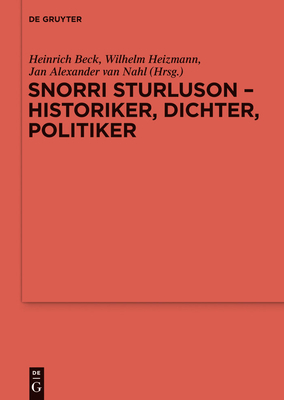 DE GRUYTER

Heinrich Beck, Wilhelm Heizmann, Jan Alexander van Nahl (Hrsg.)

SNORRI STURLUSON – HISTORIKER, DICHTER, POLITIKER

DE
G